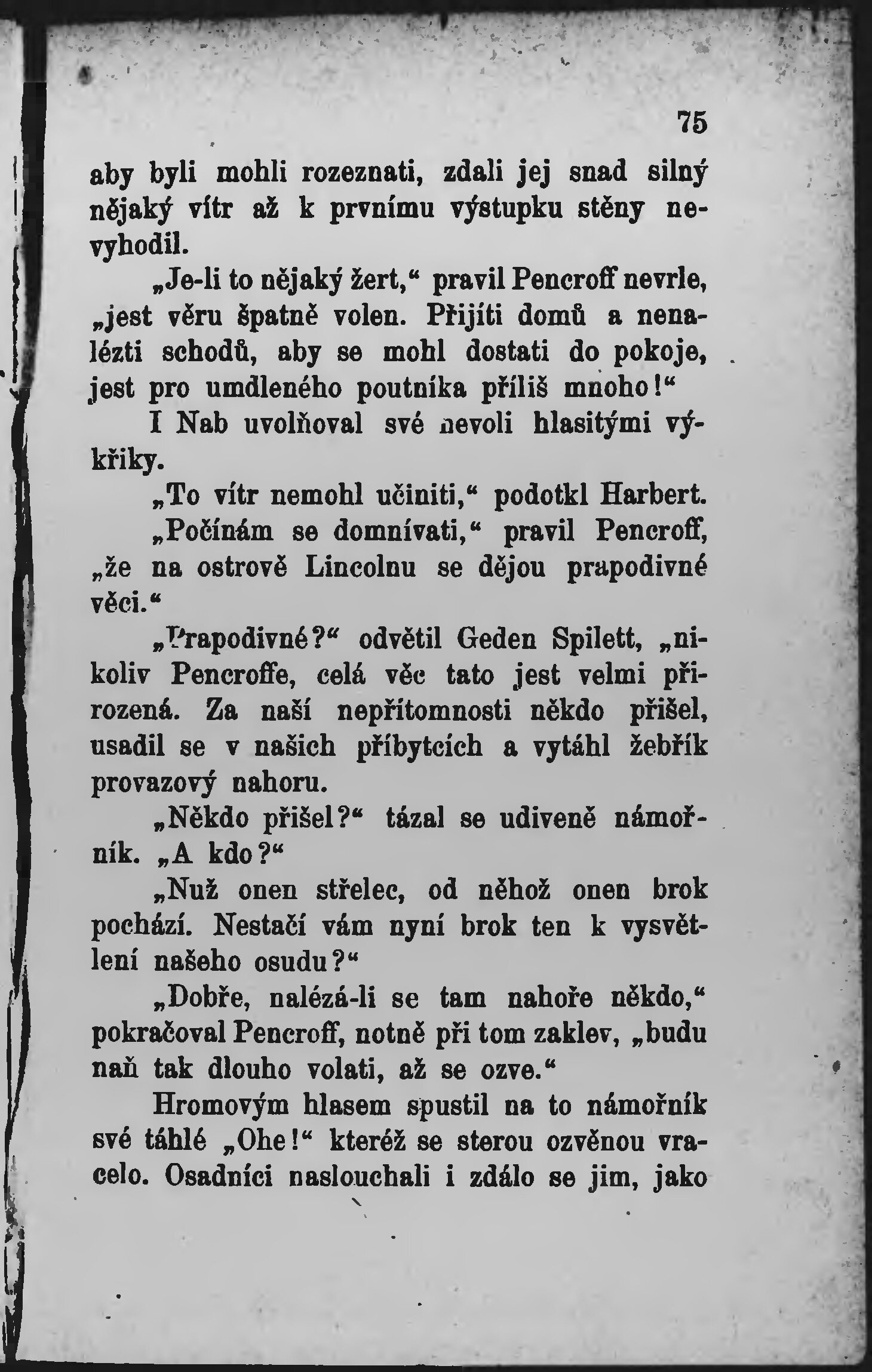 75

aby byli mohli rozeznati, zdali jej snad silný nějaký vítr až k prvnímu výstupku stěny nevyhodil.

„Je-li to nějaký žert,“ pravil Pencroff nevrle, „jest věru špatně volen. Přijíti domů a nenalézti schodů, aby se mohl dostati do pokoje, jest pro umdleného poutníka příliš mnoho!“

I Nab uvolňoval své nevoli hlasitými výkřiky.

„To vítr nemohl učiniti,“ podotkl Harbert.

„Počínám se domnívati,“ pravil Pencroff, „že na ostrově Lincolnu se dějou prapodivné věci.“

„Prapodivné?“ odvětil Geden Spilett, „nikoliv Pencroffe, celá věc tato jest velmi přirozená. Za naší nepřítomnosti někdo přišel, usadil se v našich příbytcích a vytáhl žebřík provazový nahoru.

„Někdo přišel?“ tázal se udiveně námořník. „A kdo?“

„Nuž onen střelec, od něhož onen brok pochází. Nestačí vám nyní brok ten k vysvětlení našeho osudu?“

„Dobře, nalézá-li se tam nahoře někdo,“ pokračoval Pencroff, notně při tom zaklev, „budu naň tak dlouho volati, až se ozve.“

Hromovým hlasem spustil na to námořník své táhlé „Ohe!“ kteréž se sterou ozvěnou vracelo. Osadníci naslouchali i zdálo se jim, jako